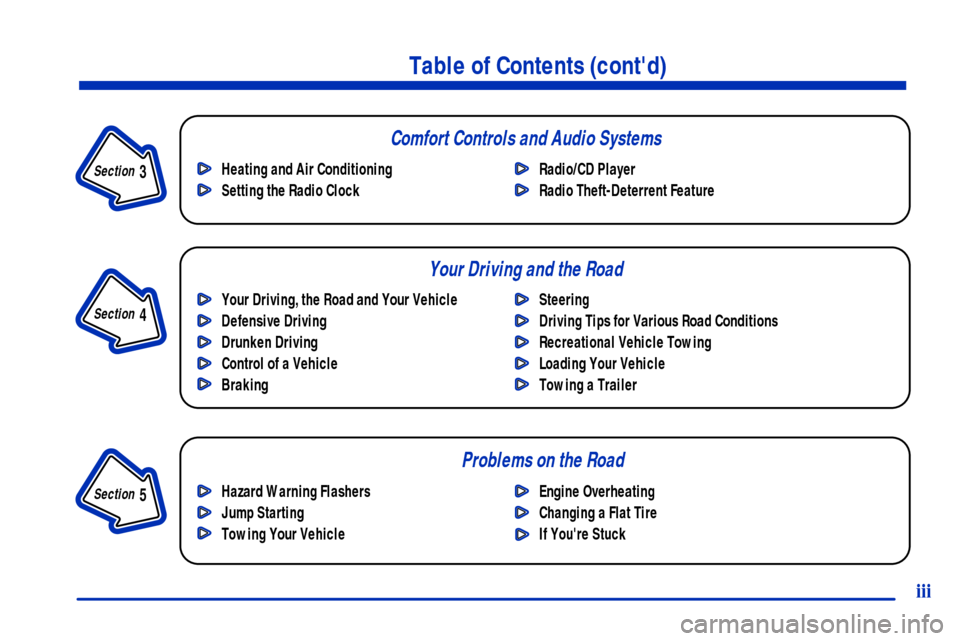 Table of Contents (cont'd)

Section 3

Comfort Controls and Audio Systems

Heating and Air Conditioning
Setting the Radio Clock

Radio/CD Player
Radio Theft-Deterrent Feature

Section 4

Your Driving and the Road

Your Driving, the Road and Your Vehicle
Defensive Driving
Drunken Driving
Control of a Vehicle
Braking

Steering
Driving Tips for Various Road Conditions
Recreational Vehicle Towing
Loading Your Vehicle
Towing a Trailer

Section 5

Problems on the Road

Hazard Warning Flashers
Jump Starting
Towing Your Vehicle

Engine Overheating
Changing a Flat Tire
If You're Stuck

iii

carmanualsonline.info